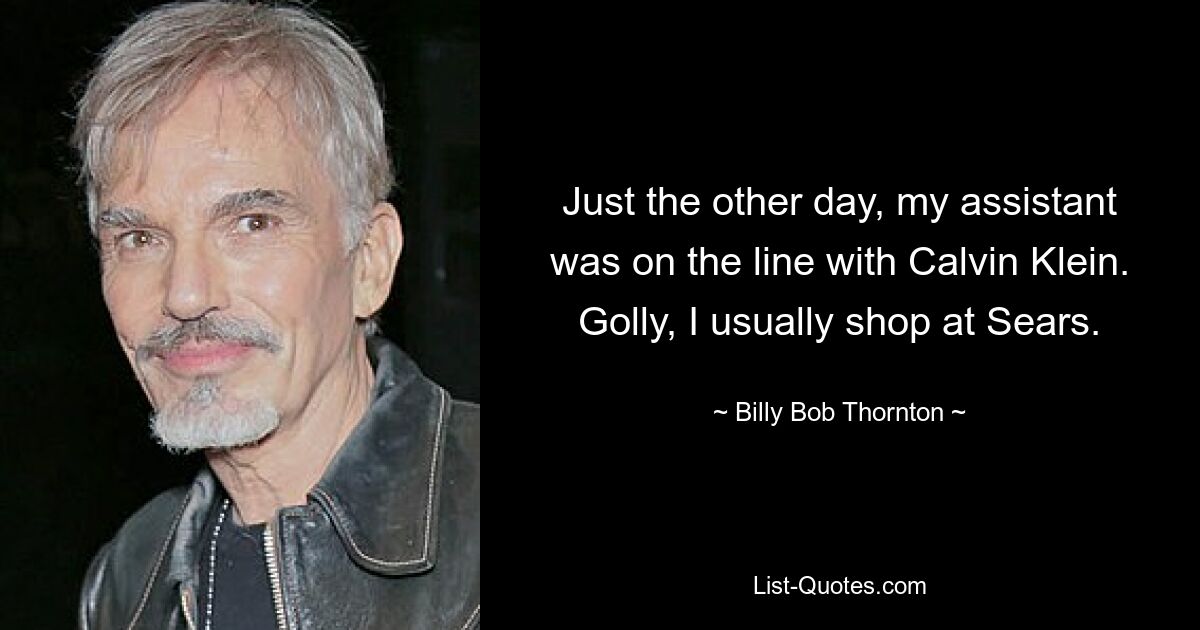 Just the other day, my assistant was on the line with Calvin Klein. Golly, I usually shop at Sears.

~ Billy Bob Thornton ~

List-Quotes.com